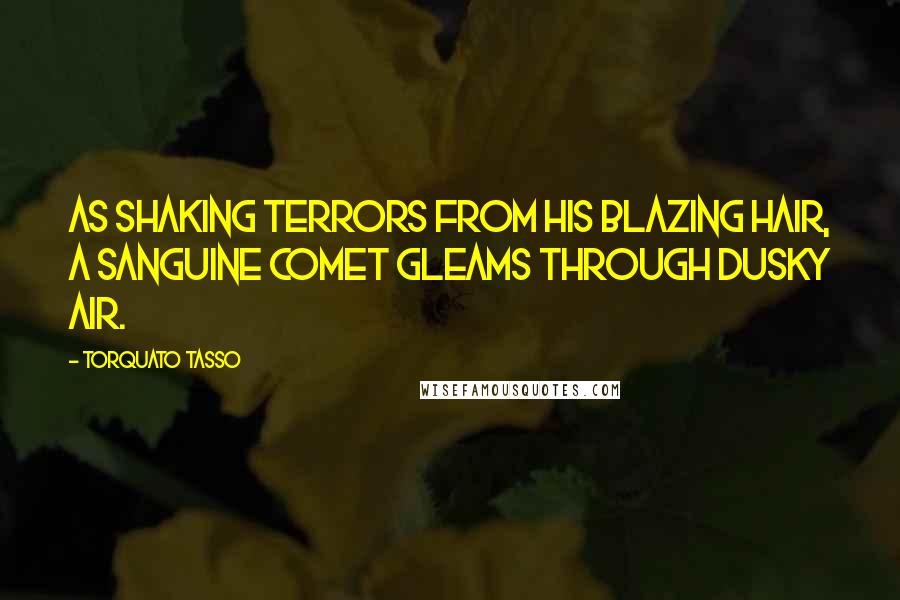 AS SHAKING TERRORS FROM HIS BLAZING HAIR, A SANGUINE COMET GLEAMS THROUGH DUSKY AIR.

- TORQUATO TASSO

WISEFAMOUSQUOTES.COM